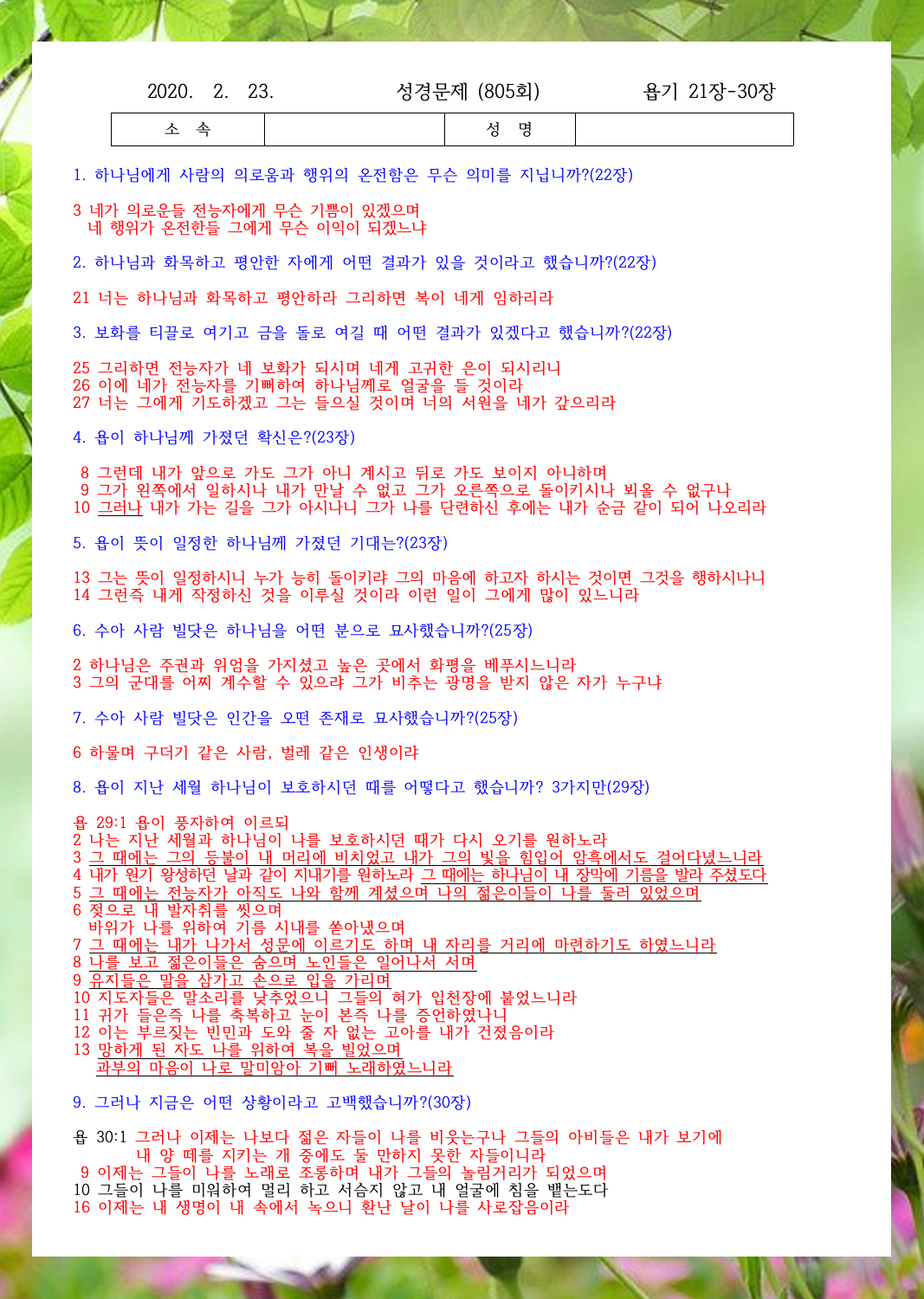 2020. 2. 23.　성경문제 (805회)　욥기 21장-30장

소 속　성 명

1. 하나님에게 사람의 의로움과 행위의 온전함은 무슨 의미를 지닙니까?(22장)

3 네가 의로운들 전능자에게 무슨 기쁨이 있겠으며
네 행위가 온전한들 그에게 무슨 이익이 되겠느냐

2. 하나님과 화목하고 평안한 자에게 어떤 결과가 있을 것이라고 했습니까?(22장)

21 너는 하나님과 화목하고 평안하라 그리하면 복이 네게 임하리라

3. 보화를 티끌로 여기고 금을 돌로 여길 때 어떤 결과가 있겠다고 했습니까?(22장)

25 그리하면 전능자가 네 보화가 되시며 네게 고귀한 은이 되시리니
26 이에 네가 전능자를 기뻐하여 하나님께로 얼굴을 들 것이라
27 너는 그에게 기도하겠고 그는 들으실 것이며 너의 서원을 네가 갚으리라

4. 욥이 하나님께 가졌던 확신은?(23장)

8 그런데 내가 앞으로 가도 그가 아니 계시고 뒤로 가도 보이지 아니하며
9 그가 왼쪽에서 일하시나 내가 만날 수 없고 그가 오른쪽으로 돌이키시나 뵈올 수 없구나
10 그러나 내가 가는 길을 그가 아시나니 그가 나를 단련하신 후에는 내가 순금 같이 되어 나오리라

5. 욥이 뜻이 일정한 하나님께 가졌던 기대는?(23장)

13 그는 뜻이 일정하시니 누가 능히 돌이키랴 그의 마음에 하고자 하시는 것이면 그것을 행하시나니
14 그런즉 내게 작정하신 것을 이루실 것이라 이런 일이 그에게 많이 있느니라

6. 수아 사람 빌닷은 하나님을 어떤 분으로 묘사했습니까?(25장)

2 하나님은 주권과 위엄을 가지셨고 높은 곳에서 화평을 베푸시느니라
3 그의 군대를 어찌 계수할 수 있으랴 그가 비추는 광명을 받지 않은 자가 누구냐

7. 수아 사람 빌닷은 인간을 오떤 존재로 묘사했습니까?(25장)

6 하물며 구더기 같은 사람, 벌레 같은 인생이랴

8. 욥이 지난 세월 하나님이 보호하시던 때를 어떻다고 했습니까? 3가지만(29장)

욥 29:1 욥이 풍자하여 이르되
2 나는 지난 세월과 하나님이 나를 보호하시던 때가 다시 오기를 원하노라
3 그 때에는 그의 등불이 내 머리에 비치었고 내가 그의 빛을 힘입어 암흑에서도 걸어다녔느니라
4 내가 원기 왕성하던 날과 같이 지내기를 원하노라 그 때에는 하나님이 내 장막에 기름을 발라 주셨도다
5 그 때에는 전능자가 아직도 나와 함께 계셨으며 나의 젊은이들이 나를 둘러 있었으며
6 젖으로 내 발자취를 씻으며
바위가 나를 위하여 기름 시내를 쏟아냈으며
7 그 때에는 내가 나가서 성문에 이르기도 하며 내 자리를 거리에 마련하기도 하였느니라
8 나를 보고 젊은이들은 숨으며 노인들은 일어나서 서며
9 유지들은 말을 삼가고 손으로 입을 가리며
10 지도자들은 말소리를 낮추었으니 그들의 혀가 입천장에 붙었느니라
11 귀가 들은즉 나를 축복하고 눈이 본즉 나를 증언하였나니
12 이는 부르짖는 빈민과 도와 줄 자 없는 고아를 내가 건졌음이라
13 망하게 된 자도 나를 위하여 복을 빌었으며
과부의 마음이 나로 말미암아 기뻐 노래하였느니라

9. 그러나 지금은 어떤 상황이라고 고백했습니까?(30장)

욥 30:1 그러나 이제는 나보다 젊은 자들이 나를 비웃는구나 그들의 아비들은 내가 보기에
내 양 떼를 지키는 개 중에도 둘 만하지 못한 자들이니라
9 이제는 그들이 나를 노래로 조롱하며 내가 그들의 놀림거리가 되었으며
10 그들이 나를 미워하여 멀리 하고 서슴지 않고 내 얼굴에 침을 뱉는도다
16 이제는 내 생명이 내 속에서 녹으니 환난 날이 나를 사로잡음이라